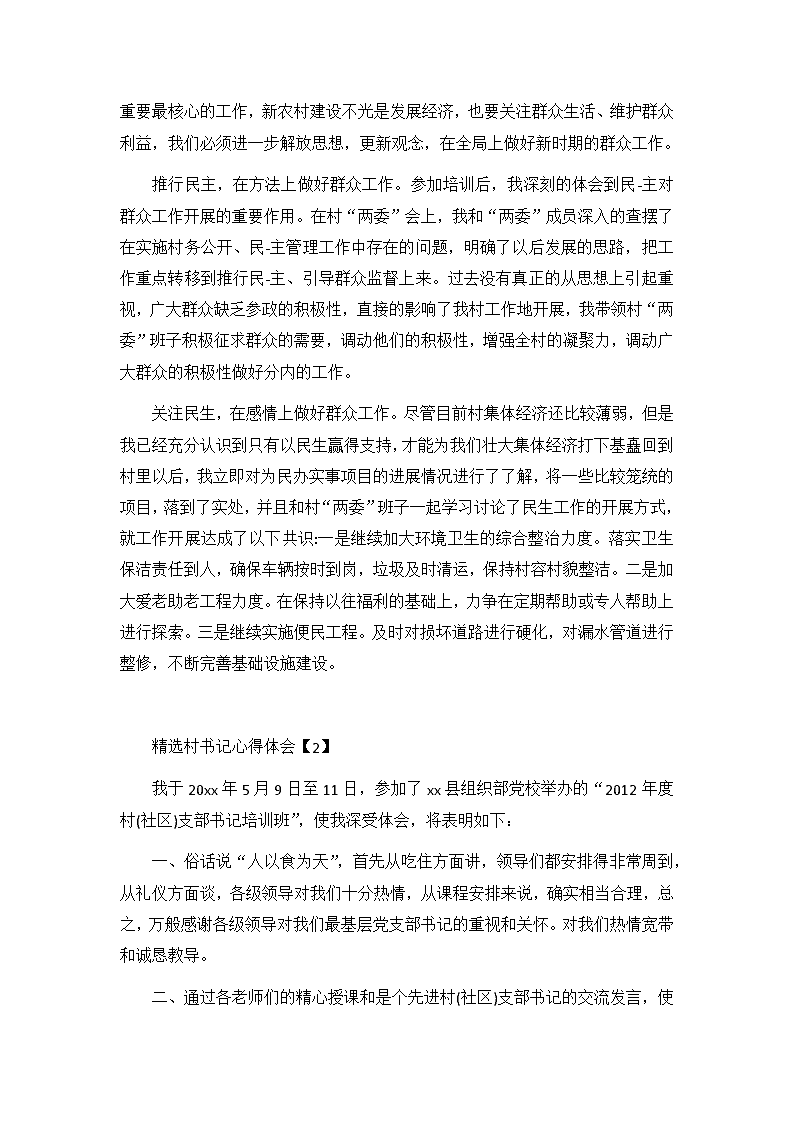 重要最核心的工作，新农村建设不光是发展经济，也要关注群众生活、维护群众利益，我们必须进一步解放思想，更新观念，在全局上做好新时期的群众工作。

推行民主，在方法上做好群众工作。参加培训后，我深刻的体会到民-主对群众工作开展的重要作用。在村“两委”会上，我和“两委”成员深入的查摆了在实施村务公开、民-主管理工作中存在的问题，明确了以后发展的思路，把工作重点转移到推行民-主、引导群众监督上来。过去没有真正的从思想上引起重视，广大群众缺乏参政的积极性，直接的影响了我村工作地开展，我带领村“两委”班子积极征求群众的需要，调动他们的积极性，增强全村的凝聚力，调动广大群众的积极性做好分内的工作。

关注民生，在感情上做好群众工作。尽管目前村集体经济还比较薄弱，但是我已经充分认识到只有以民生赢得支持，才能为我们壮大集体经济打下基蠢回到村里以后，我立即对为民办实事项目的进展情况进行了了解，将一些比较笼统的项目，落到了实处，并且和村“两委”班子一起学习讨论了民生工作的开展方式，就工作开展达成了以下共识:一是继续加大环境卫生的综合整治力度。落实卫生保洁责任到人，确保车辆按时到岗，垃圾及时清运，保持村容村貌整洁。二是加大爱老助老工程力度。在保持以往福利的基础上，力争在定期帮助或专人帮助上进行探索。三是继续实施便民工程。及时对损坏道路进行硬化，对漏水管道进行整修，不断完善基础设施建设。

精选村书记心得体会【2】

我于 20xx 年 5 月 9 日至 11 日，参加了 xx 县组织部党校举办的“2012 年度村(社区)支部书记培训班”，使我深受体会，将表明如下：

一、俗话说“人以食为天”，首先从吃住方面讲，领导们都安排得非常周到，从礼仪方面谈，各级领导对我们十分热情，从课程安排来说，确实相当合理，总之，万般感谢各级领导对我们最基层党支部书记的重视和关怀。对我们热情宽带和诚恳教导。

二、通过各老师们的精心授课和是个先进村(社区)支部书记的交流发言，使